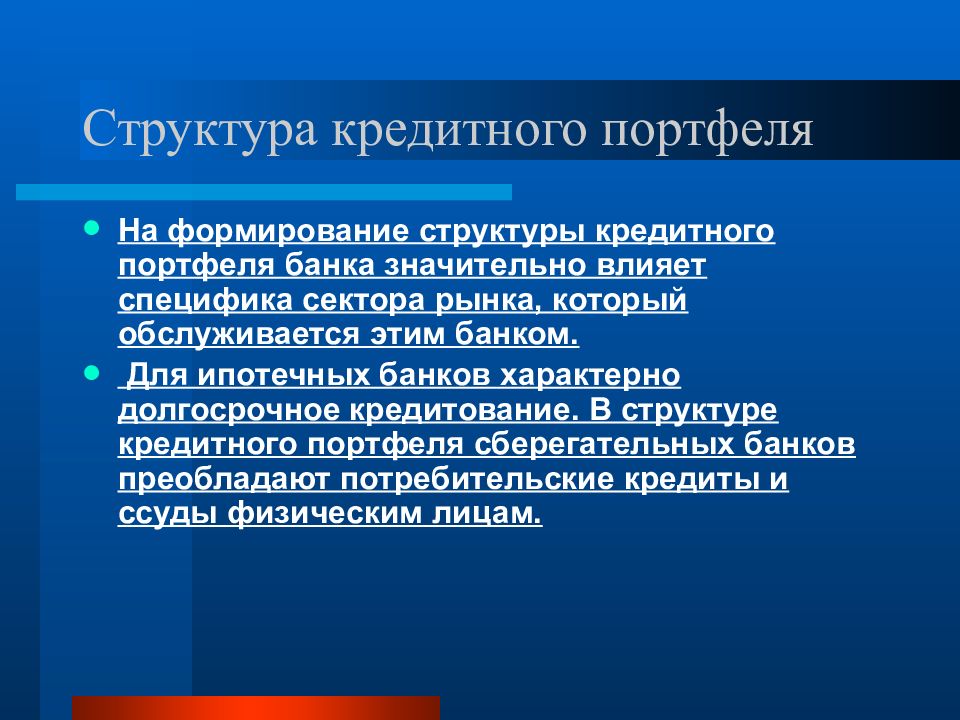 Структура кредитного портфеля

- На формирование структуры кредитного портфеля банка значительно влияет специфика сектора рынка, который обслуживается этим банком.
- Для ипотечных банков характерно долгосрочное кредитование. В структуре кредитного портфеля сберегательных банков преобладают потребительские кредиты и ссуды физическим лицам.